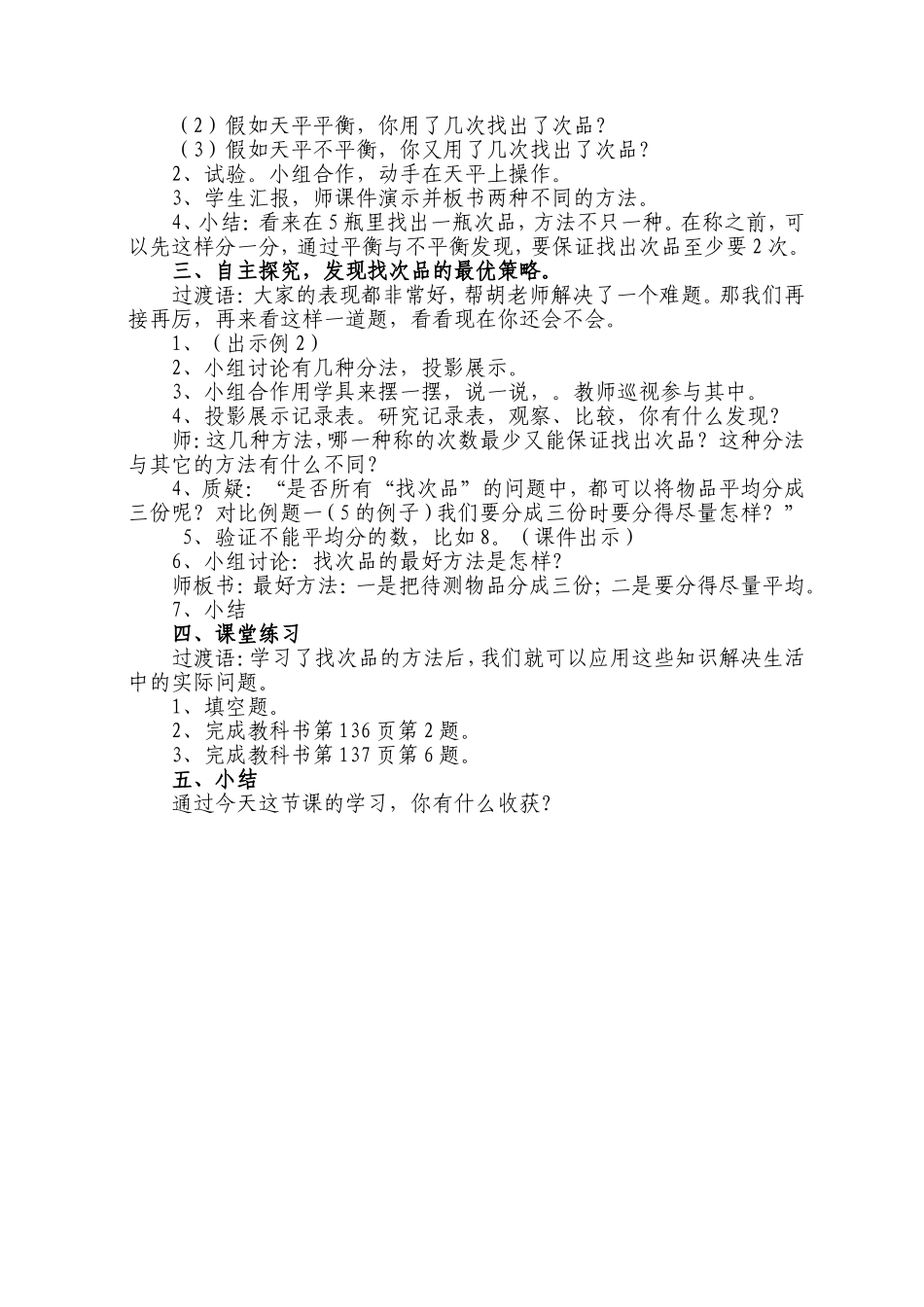 （2）假如天平平衡，你用了几次找出了次品？
（3）假如天平不平衡，你又用了几次找出了次品？
2、试验。小组合作，动手在天平上操作。
3、学生汇报，师课件演示并板书两种不同的方法。
4、小结：看来在5瓶里找出一瓶次品，方法不只一种。在称之前，可以先这样分一分，通过平衡与不平衡发现，要保证找出次品至少要2次。
三、自主探究，发现找次品的最优策略。
过渡语：大家的表现都非常好，帮胡老师解决了一个难题。那我们再接再厉，再来看这样一道题，看看现在你还会不会。
1、（出示例2）
2、小组讨论有几种分法，投影展示。
3、小组合作用学具来摆一摆，说一说，。教师巡视参与其中。
4、投影展示记录表。研究记录表，观察、比较，你有什么发现？
师：这几种方法，哪一种称的次数最少又能保证找出次品？这种分法与其它的方法有什么不同？
4、质疑：“是否所有“找次品”的问题中，都可以将物品平均分成三份呢？对比例题一（5的例子）我们要分成三份时要分得尽量怎样？”
5、验证不能平均分的数，比如8。（课件出示）
6、小组讨论：找次品的最好方法是怎样？
师板书：最好方法：一是把待测物品分成三份；二是要分得尽量平均。
7、小结
四、课堂练习
过渡语：学习了找次品的方法后，我们就可以应用这些知识解决生活中的实际问题。
1、填空题。
2、完成教科书第136页第2题。
3、完成教科书第137页第6题。
五、小结
通过今天这节课的学习，你有什么收获？